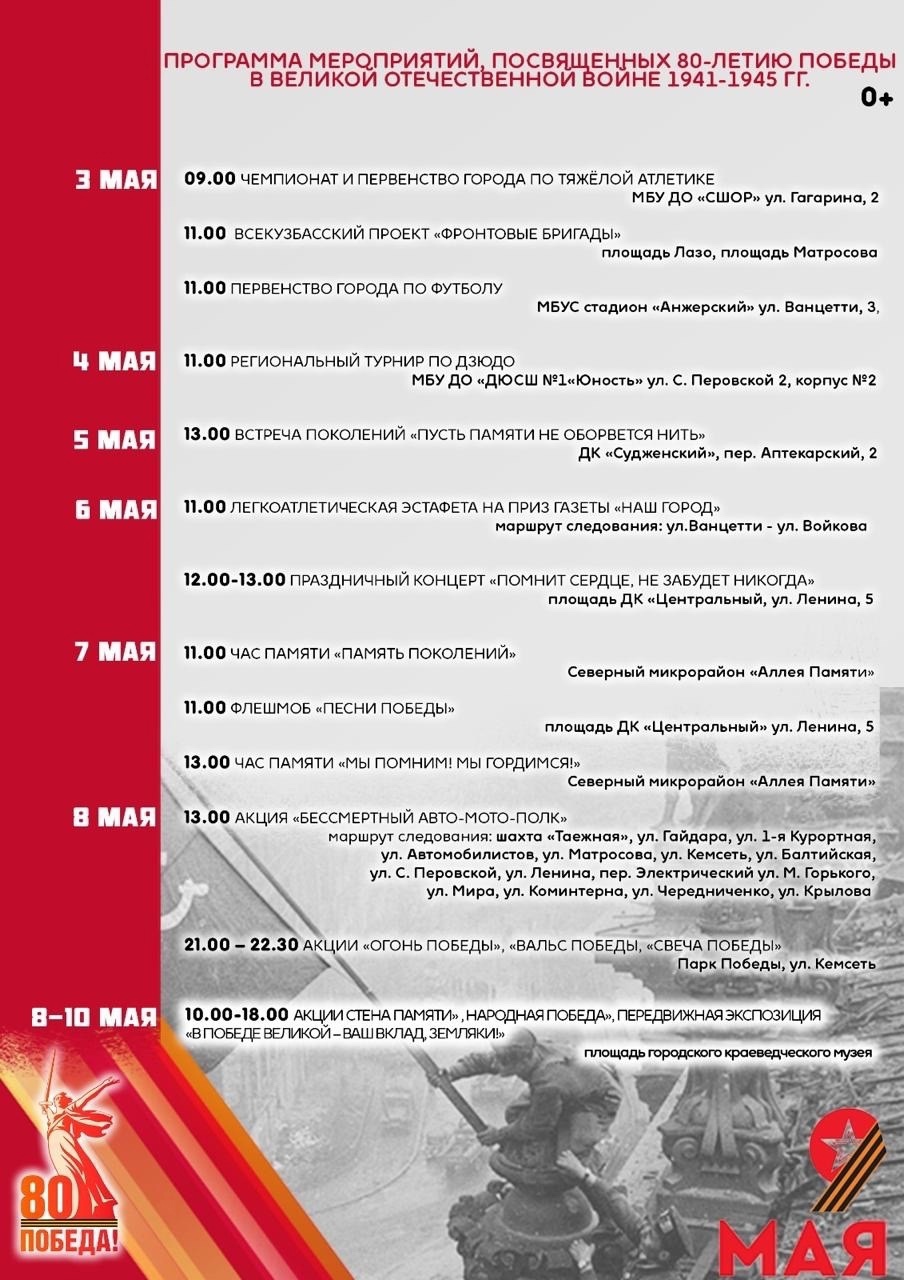 ПРОГРАММА МЕРОПРИЯТИЙ, ПОСВЯЩЕННЫХ 80-ЛЕТИЮ ПОБЕДЫ В ВЕЛИКОЙ ОТЕЧЕСТВЕННОЙ ВОЙНЕ 1941-1945 ГГ.

0+

3 МАЯ

09.00 ЧЕМПИОНАТ И ПЕРВЕНСТВО ГОРОДА ПО ТЯЖЁЛОЙ АТЛЕТИКЕ
МБУ ДО «СШОР» ул. Гагарина, 2

11.00 ВСЕКУЗБАССКИЙ ПРОЕКТ «ФРОНТОВЫЕ БРИГАДЫ»
площадь Лазо, площадь Матросова

11.00 ПЕРВЕНСТВО ГОРОДА ПО ФУТБОЛУ
МБУС стадион «Анжерский» ул. Ванцетти, 3,

4 МАЯ

11.00 РЕГИОНАЛЬНЫЙ ТУРНИР ПО ДЗЮДО
МБУ ДО «ДЮСШ №1«Юность» ул. С. Перовской 2, корпус №2

5 МАЯ

13.00 ВСТРЕЧА ПОКОЛЕНИЙ «ПУСТЬ ПАМЯТИ НЕ ОБОРВЕТСЯ НИТЬ»
ДК «Судженский», пер. Аптекарский, 2

6 МАЯ

11.00 ЛЕГКОАТЛЕТИЧЕСКАЯ ЭСТАФЕТА НА ПРИЗ ГАЗЕТЫ «НАШ ГОРОД»
маршрут следования: ул.Ванцетти - ул. Войкова

12.00-13.00 ПРАЗДНИЧНЫЙ КОНЦЕРТ «ПОМНИТ СЕРДЦЕ, НЕ ЗАБУДЕТ НИКОГДА»
площадь ДК «Центральный, ул. Ленина, 5

7 МАЯ

11.00 ЧАС ПАМЯТИ «ПАМЯТЬ ПОКОЛЕНИЙ»
Северный микрорайон «Аллея Памяти»

11.00 ФЛЕШМОБ «ПЕСНИ ПОБЕДЫ»
площадь ДК «Центральный» ул. Ленина, 5

13.00 ЧАС ПАМЯТИ «МЫ ПОМНИМ! МЫ ГОРДИМСЯ!»
Северный микрорайон «Аллея Памяти»

8 МАЯ

13.00 АКЦИЯ «БЕССМЕРТНЫЙ АВТО-МОТО-ПОЛК»
маршрут следования: шахта «Таежная», ул. Гайдара, ул. 1-я Курортная, ул. Автомобилистов, ул. Матросова, ул. Кемсеть, ул. Балтийская, ул. С. Перовской, ул. Ленина, пер. Электрический ул. М. Горького, ул. Мира, ул. Коминтерна, ул. Чередниченко, ул. Крылова

21.00 – 22.30 АКЦИИ «ОГОНЬ ПОБЕДЫ», «ВАЛЬС ПОБЕДЫ, «СВЕЧА ПОБЕДЫ»
Парк Победы, ул. Кемсеть

8-10 МАЯ

10.00-18.00 АКЦИИ СТЕНА ПАМЯТИ» , НАРОДНАЯ ПОБЕДА», ПЕРЕДВИЖНАЯ ЭКСПОЗИЦИЯ «В ПОБЕДЕ ВЕЛИКОЙ – ВАШ ВКЛАД, ЗЕМЛЯКИ!»
площадь городского краеведческого музея

80 ПОБЕДА!

9 МАЯ